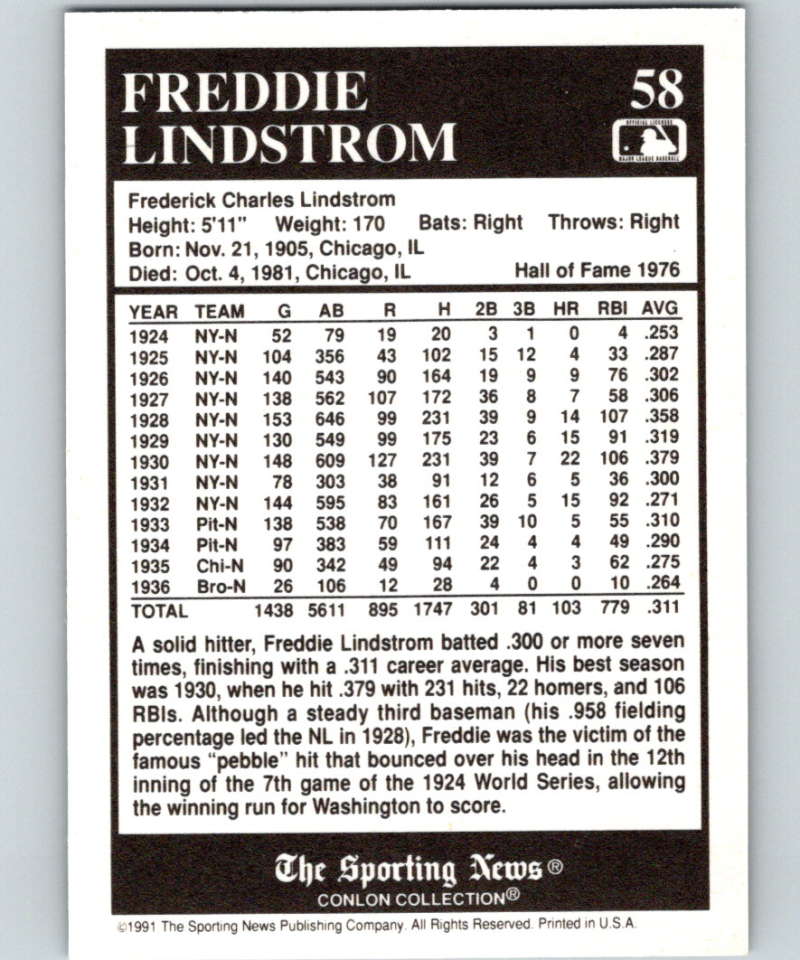 FREDDIE LINDSTROM

58

OFFICIAL LICENSEE MAJOR LEAGUE BASEBALL

Frederick Charles Lindstrom
Height: 5'11" Weight: 170 Bats: Right Throws: Right
Born: Nov. 21, 1905, Chicago, IL
Died: Oct. 4, 1981, Chicago, IL Hall of Fame 1976

| YEAR | TEAM | G | AB | R | H | 2B | 3B | HR | RBI | AVG |
|---|---|---|---|---|---|---|---|---|---|---|
| 1924 | NY-N | 52 | 79 | 19 | 20 | 3 | 1 | 0 | 4 | .253 |
| 1925 | NY-N | 104 | 356 | 43 | 102 | 15 | 12 | 4 | 33 | .287 |
| 1926 | NY-N | 140 | 543 | 90 | 164 | 19 | 9 | 9 | 76 | .302 |
| 1927 | NY-N | 138 | 562 | 107 | 172 | 36 | 8 | 7 | 58 | .306 |
| 1928 | NY-N | 153 | 646 | 99 | 231 | 39 | 9 | 14 | 107 | .358 |
| 1929 | NY-N | 130 | 549 | 99 | 175 | 23 | 6 | 15 | 91 | .319 |
| 1930 | NY-N | 148 | 609 | 127 | 231 | 39 | 7 | 22 | 106 | .379 |
| 1931 | NY-N | 78 | 303 | 38 | 91 | 12 | 6 | 5 | 36 | .300 |
| 1932 | NY-N | 144 | 595 | 83 | 161 | 26 | 5 | 15 | 92 | .271 |
| 1933 | Pit-N | 138 | 538 | 70 | 167 | 39 | 10 | 5 | 55 | .310 |
| 1934 | Pit-N | 97 | 383 | 59 | 111 | 24 | 4 | 4 | 49 | .290 |
| 1935 | Chi-N | 90 | 342 | 49 | 94 | 22 | 4 | 3 | 62 | .275 |
| 1936 | Bro-N | 26 | 106 | 12 | 28 | 4 | 0 | 0 | 10 | .264 |
| TOTAL | | 1438 | 5611 | 895 | 1747 | 301 | 81 | 103 | 779 | .311 |

A solid hitter, Freddie Lindstrom batted .300 or more seven times, finishing with a .311 career average. His best season was 1930, when he hit .379 with 231 hits, 22 homers, and 106 RBIs. Although a steady third baseman (his .958 fielding percentage led the NL in 1928), Freddie was the victim of the famous "pebble" hit that bounced over his head in the 12th inning of the 7th game of the 1924 World Series, allowing the winning run for Washington to score.

The Sporting News®
CONLON COLLECTION®

©1991 The Sporting News Publishing Company. All Rights Reserved. Printed in U.S.A.